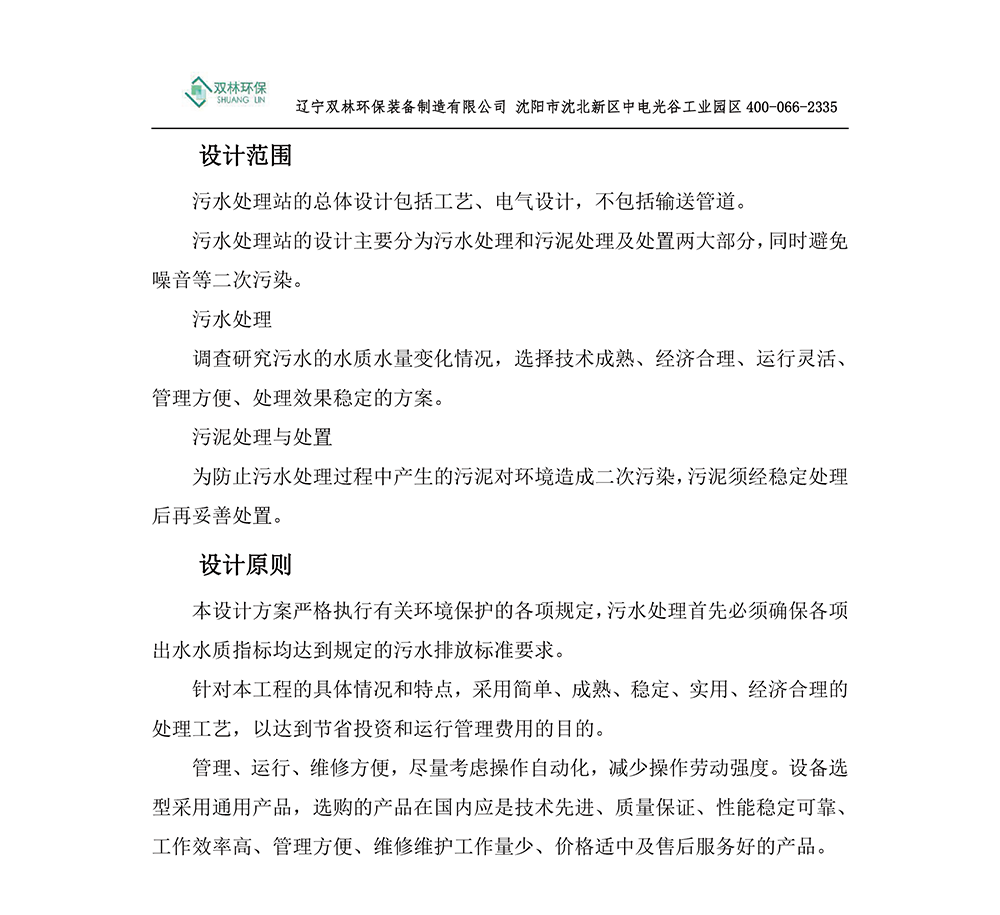 双林环保
SHUANG LIN

辽宁双林环保装备制造有限公司 沈阳市沈北新区中电光谷工业园区 400-066-2335

设计范围

污水处理站的总体设计包括工艺、电气设计，不包括输送管道。

污水处理站的设计主要分为污水处理和污泥处理及处置两大部分，同时避免噪音等二次污染。

污水处理

调查研究污水的水质水量变化情况，选择技术成熟、经济合理、运行灵活、管理方便、处理效果稳定的方案。

污泥处理与处置

为防止污水处理过程中产生的污泥对环境造成二次污染，污泥须经稳定处理后再妥善处置。

设计原则

本设计方案严格执行有关环境保护的各项规定，污水处理首先必须确保各项出水水质指标均达到规定的污水排放标准要求。

针对本工程的具体情况和特点，采用简单、成熟、稳定、实用、经济合理的处理工艺，以达到节省投资和运行管理费用的目的。

管理、运行、维修方便，尽量考虑操作自动化，减少操作劳动强度。设备选型采用通用产品，选购的产品在国内应是技术先进、质量保证、性能稳定可靠、工作效率高、管理方便、维修维护工作量少、价格适中及售后服务好的产品。